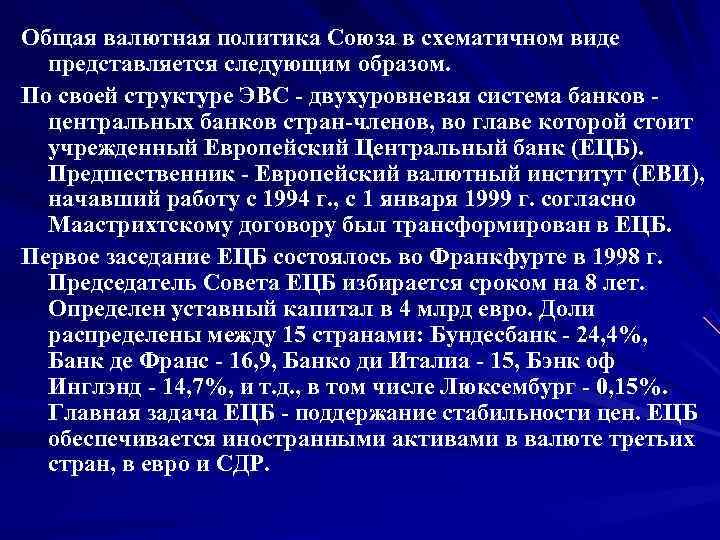 Общая валютная политика Союза в схематичном виде представляется следующим образом.

По своей структуре ЭВС - двухуровневая система банков - центральных банков стран-членов, во главе которой стоит учрежденный Европейский Центральный банк (ЕЦБ). Предшественник - Европейский валютный институт (ЕВИ), начавший работу с 1994 г., с 1 января 1999 г. согласно Маастрихтскому договору был трансформирован в ЕЦБ.

Первое заседание ЕЦБ состоялось во Франкфурте в 1998 г. Председатель Совета ЕЦБ избирается сроком на 8 лет. Определен уставный капитал в 4 млрд евро. Доли распределены между 15 странами: Бундесбанк - 24,4%, Банк де Франс - 16,9, Банко ди Италиа - 15, Бэнк оф Инглэнд - 14,7%, и т.д., в том числе Люксембург - 0,15%. Главная задача ЕЦБ - поддержание стабильности цен. ЕЦБ обеспечивается иностранными активами в валюте третьих стран, в евро и СДР.